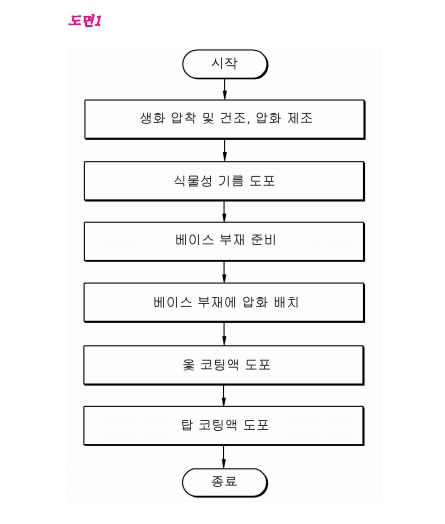 도면1

시작

생화 압착 및 건조, 압화 제조

식물성 기름 도포

베이스 부재 준비

베이스 부재에 압화 배치

옻 코팅액 도포

탑 코팅액 도포

종료